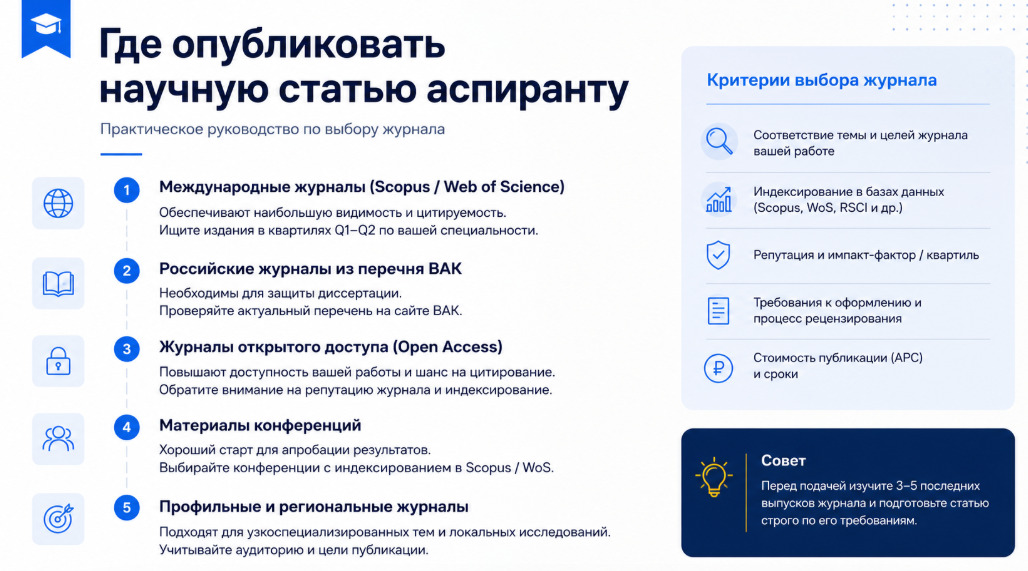 Где опубликовать научную статью аспиранту

Практическое руководство по выбору журнала

1 Международные журналы (Scopus / Web of Science)
Обеспечивают наибольшую видимость и цитируемость.
Ищите издания в квартилях Q1–Q2 по вашей специальности.

2 Российские журналы из перечня ВАК
Необходимы для защиты диссертации.
Проверяйте актуальный перечень на сайте ВАК.

3 Журналы открытого доступа (Open Access)
Повышают доступность вашей работы и шанс на цитирование.
Обратите внимание на репутацию журнала и индексирование.

4 Материалы конференций
Хороший старт для апробации результатов.
Выбирайте конференции с индексированием в Scopus / WoS.

5 Профильные и региональные журналы
Подходят для узкоспециализированных тем и локальных исследований.
Учитывайте аудиторию и цели публикации.

Критерии выбора журнала

Соответствие темы и целей журнала вашей работе

Индексирование в базах данных (Scopus, WoS, RSCI и др.)

Репутация и импакт-фактор / квартиль

Требования к оформлению и процесс рецензирования

Стоимость публикации (APC) и сроки

Совет
Перед подачей изучите 3–5 последних выпусков журнала и подготовьте статью строго по его требованиям.